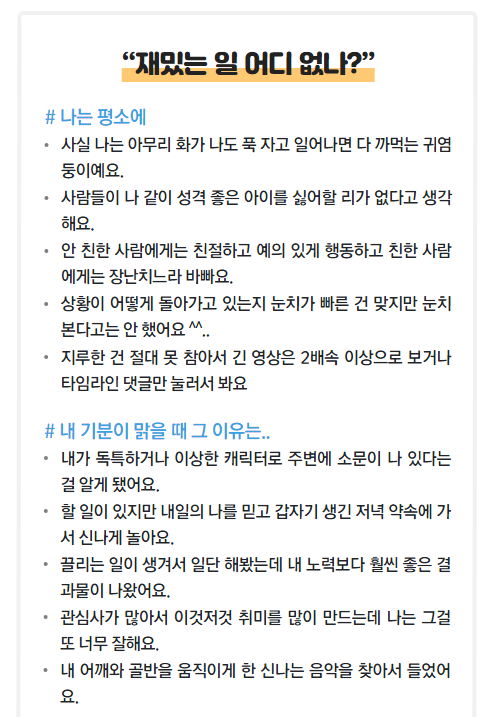 “재밌는 일 어디 없나?”

# 나는 평소에

• 사실 나는 아무리 화가 나도 푹 자고 일어나면 다 까먹는 귀염둥이예요.
• 사람들이 나 같이 성격 좋은 아이를 싫어할 리가 없다고 생각해요.
• 안 친한 사람에게는 친절하고 예의 있게 행동하고 친한 사람에게는 장난치느라 바빠요.
• 상황이 어떻게 돌아가고 있는지 눈치가 빠른 건 맞지만 눈치 본다고는 안 했어요 ^^..
• 지루한 건 절대 못 참아서 긴 영상은 2배속 이상으로 보거나 타임라인 댓글만 눌러서 봐요

# 내 기분이 맑을 때 그 이유는..

• 내가 독특하거나 이상한 캐릭터로 주변에 소문이 나 있다는 걸 알게 됐어요.
• 할 일이 있지만 내일의 나를 믿고 갑자기 생긴 저녁 약속에 가서 신나게 놀아요.
• 끌리는 일이 생겨서 일단 해봤는데 내 노력보다 훨씬 좋은 결과물이 나왔어요.
• 관심사가 많아서 이것저것 취미를 많이 만드는데 나는 그걸 또 너무 잘해요.
• 내 어깨와 골반을 움직이게 한 신나는 음악을 찾아서 들었어요.